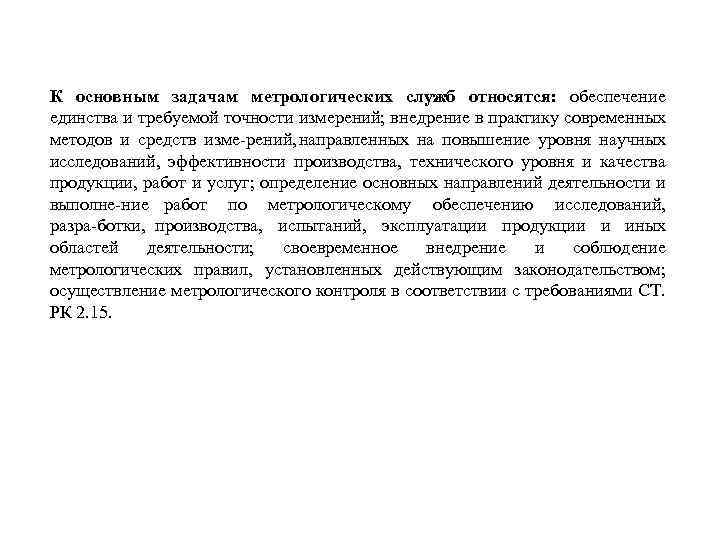 К основным задачам метрологических служб относятся: обеспечение единства и требуемой точности измерений; внедрение в практику современных методов и средств изме-рений,направленных на повышение уровня научных исследований, эффективности производства, технического уровня и качества продукции, работ и услуг; определение основных направлений деятельности и выполне-ние работ по метрологическому обеспечению исследований, разра-ботки, производства, испытаний, эксплуатации продукции и иных областей деятельности; своевременное внедрение и соблюдение метрологических правил, установленных действующим законодательством; осуществление метрологического контроля в соответствии с требованиями СТ. РК 2.15.